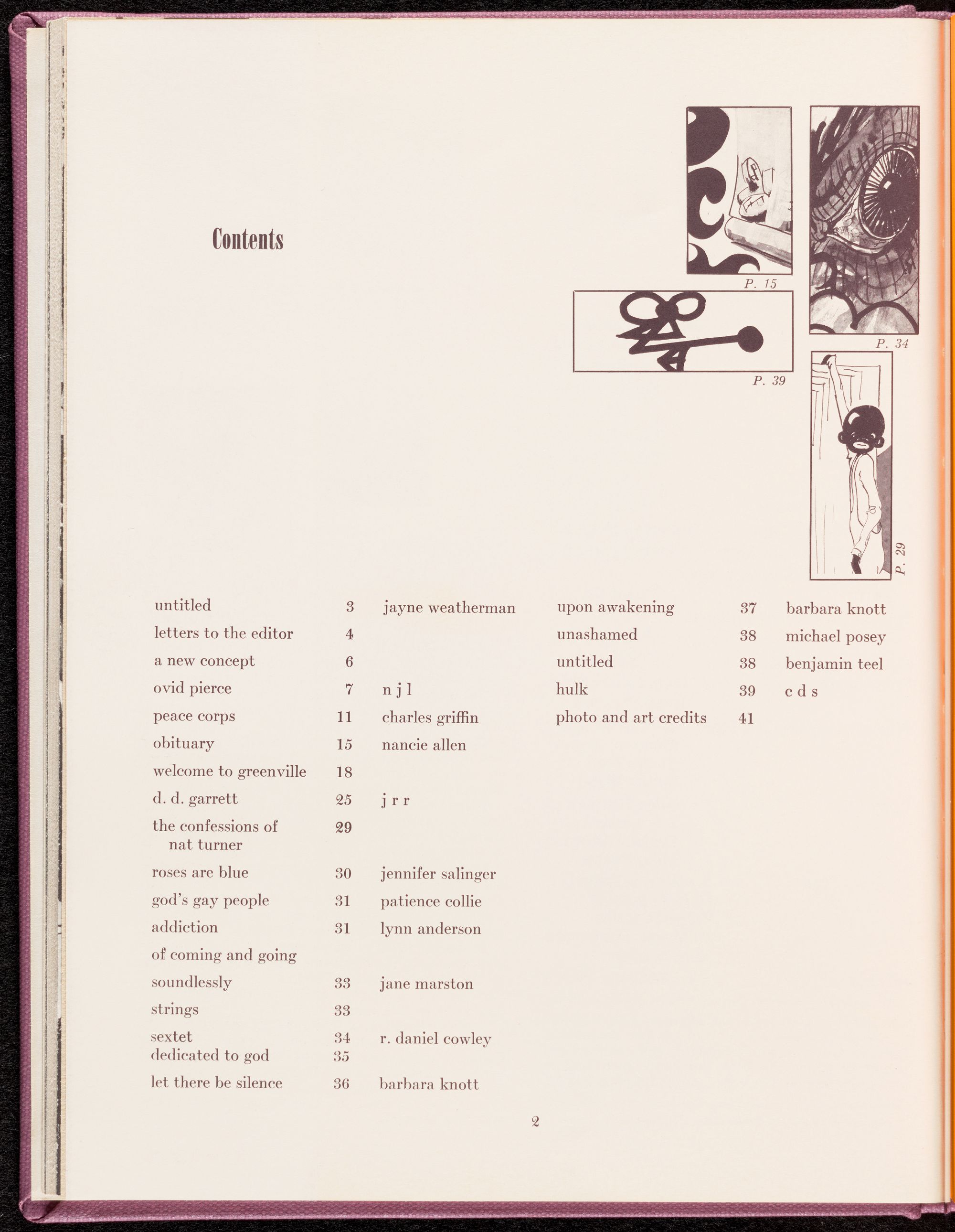 Contents

P. 15

P. 34

P. 39

P. 29

| | | |
|---|---|---|
| untitled | 3 | jayne weatherman |
| letters to the editor | 4 | |
| a new concept | 6 | |
| ovid pierce | 7 | n j l |
| peace corps | 11 | charles griffin |
| obituary | 15 | nancie allen |
| welcome to greenville | 18 | |
| d. d. garrett | 25 | j r r |
| the confessions of nat turner | 29 | |
| roses are blue | 30 | jennifer salinger |
| god's gay people | 31 | patience collie |
| addiction | 31 | lynn anderson |
| of coming and going | | |
| soundlessly | 33 | jane marston |
| strings | 33 | |
| sextet | 34 | r. daniel cowley |
| dedicated to god | 35 | |
| let there be silence | 36 | barbara knott |

| | | |
|---|---|---|
| upon awakening | 37 | barbara knott |
| unashamed | 38 | michael posey |
| untitled | 38 | benjamin teel |
| hulk | 39 | c d s |
| photo and art credits | 41 | |

2